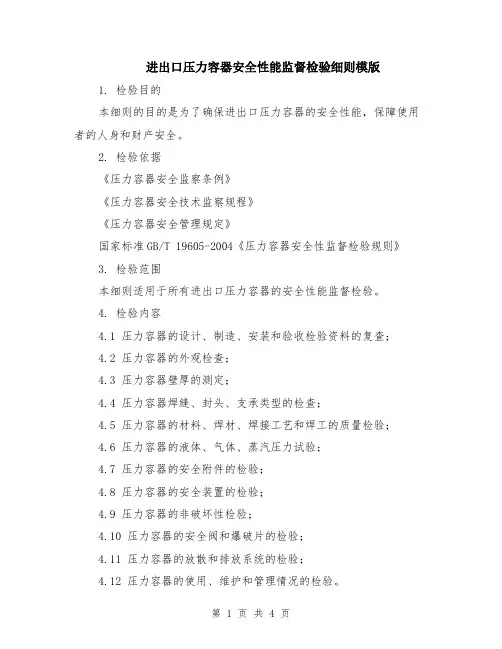 进出口压力容器安全性能监督检验细则模版

1. 检验目的

本细则的目的是为了确保进出口压力容器的安全性能，保障使用者的人身和财产安全。

2. 检验依据

《压力容器安全监察条例》

《压力容器安全技术监察规程》

《压力容器安全管理规定》

国家标准GB/T 19605-2004《压力容器安全性监督检验规则》

3. 检验范围

本细则适用于所有进出口压力容器的安全性能监督检验。

4. 检验内容

4.1 压力容器的设计、制造、安装和验收检验资料的复查；

4.2 压力容器的外观检查；

4.3 压力容器壁厚的测定；

4.4 压力容器焊缝、封头、支承类型的检查；

4.5 压力容器的材料、焊材、焊接工艺和焊工的质量检验；

4.6 压力容器的液体、气体、蒸汽压力试验；

4.7 压力容器的安全附件的检验；

4.8 压力容器的安全装置的检验；

4.9 压力容器的非破坏性检验；

4.10 压力容器的安全阀和爆破片的检验；

4.11 压力容器的放散和排放系统的检验；

4.12 压力容器的使用、维护和管理情况的检验。

第 1 页 共 4 页